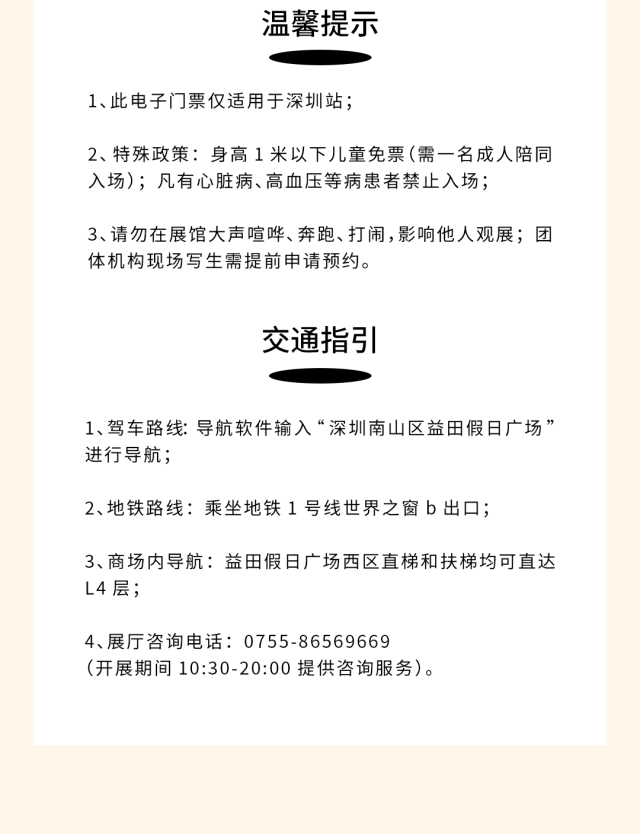 温馨提示

1、此电子门票仅适用于深圳站；

2、特殊政策：身高 1 米以下儿童免票(需一名成人陪同入场)；凡有心脏病、高血压等病患者禁止入场；

3、请勿在展馆大声喧哗、奔跑、打闹，影响他人观展；团体机构现场写生需提前申请预约。

交通指引

1、驾车路线: 导航软件输入“深圳南山区益田假日广场”进行导航；

2、地铁路线：乘坐地铁 1 号线世界之窗 b 出口；

3、商场内导航：益田假日广场西区直梯和扶梯均可直达 L4 层；

4、展厅咨询电话：0755-86569669
(开展期间 10:30-20:00 提供咨询服务)。